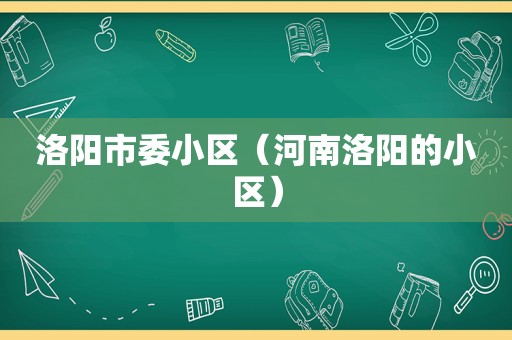 洛阳市委小区（河南洛阳的小区）